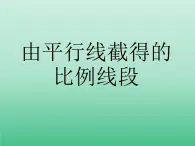 由平行线截得的比例线段